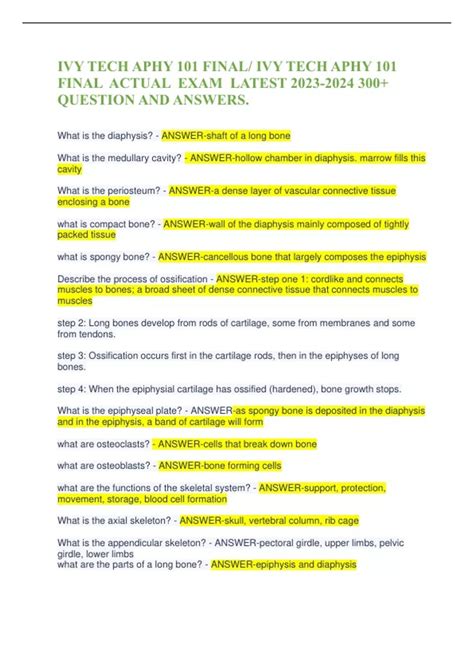 IVY TECH APHY 101 FINAL/ IVY TECH APHY 101 FINAL ACTUAL EXAM LATEST 2023-2024 300+ QUESTION AND ANSWERS.

What is the diaphysis? - ANSWER-shaft of a long bone

What is the medullary cavity? - ANSWER-hollow chamber in diaphysis. marrow fills this cavity

What is the periosteum? - ANSWER-a dense layer of vascular connective tissue enclosing a bone

what is compact bone? - ANSWER-wall of the diaphysis mainly composed of tightly packed tissue

what is spongy bone? - ANSWER-cancellous bone that largely composes the epiphysis

Describe the process of ossification - ANSWER-step one 1: cordlike and connects muscles to bones; a broad sheet of dense connective tissue that connects muscles to muscles

step 2: Long bones develop from rods of cartilage, some from membranes and some from tendons.

step 3: Ossification occurs first in the cartilage rods, then in the epiphyses of long bones.

step 4: When the epiphysial cartilage has ossified (hardened), bone growth stops.

What is the epiphyseal plate? - ANSWER-as spongy bone is deposited in the diaphysis and in the epiphysis, a band of cartilage will form

what are osteoclasts? - ANSWER-cells that break down bone

what are osteoblasts? - ANSWER-bone forming cells

what are the functions of the skeletal system? - ANSWER-support, protection, movement, storage, blood cell formation

What is the axial skeleton? - ANSWER-skull, vertebral column, rib cage

What is the appendicular skeleton? - ANSWER-pectoral girdle, upper limbs, pelvic girdle, lower limbs
what are the parts of a long bone? - ANSWER-epiphysis and diaphysis